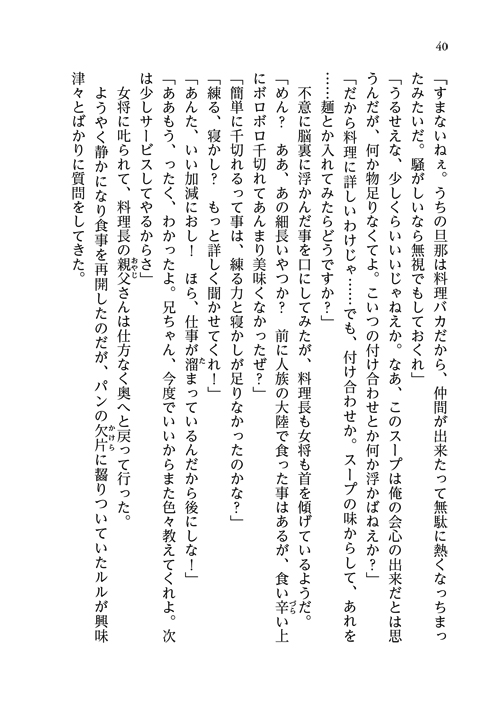 40

「すまないねぇ。うちの旦那は料理バカだから、仲間が出来たって無駄に熱くなっちまったみたいだ。騒がしいなら無視でもしておくれ」

「うるせえな、少しくらいいいじゃねえか。なあ、このスープは俺の会心の出来だとは思うんだが、何か物足りなくてよ。こいつの付け合わせとか何か浮かばねえか？」

「だから料理に詳しいわけじゃ……でも、付け合わせか。スープの味からして、あれを……麺とか入れてみたらどうですか？」

不意に脳裏に浮かんだ事を口にしてみたが、料理長も女将も首を傾げているようだ。

「めん？　ああ、あの細長いやつか？　前に人族の大陸で食った事はあるが、食い辛い上にボロボロ千切れてあんまり美味くなかったぜ？」

「簡単に千切れるって事は、練る力と寝かしが足りなかったのかな？」

「練る、寝かし？　もっと詳しく聞かせてくれ！」

「あんた、いい加減におし！　ほら、仕事が溜まっているんだから後にしな！」

「ああもう、ったく、わかったよ。兄ちゃん、今度でいいからまた色々教えてくれよ。次は少しサービスしてやるからさ」

女将に叱られて、料理長の親父さんは仕方なく奥へと戻って行った。

ようやく静かになり食事を再開したのだが、パンの欠片に齧りついていたルルが興味津々とばかりに質問をしてきた。